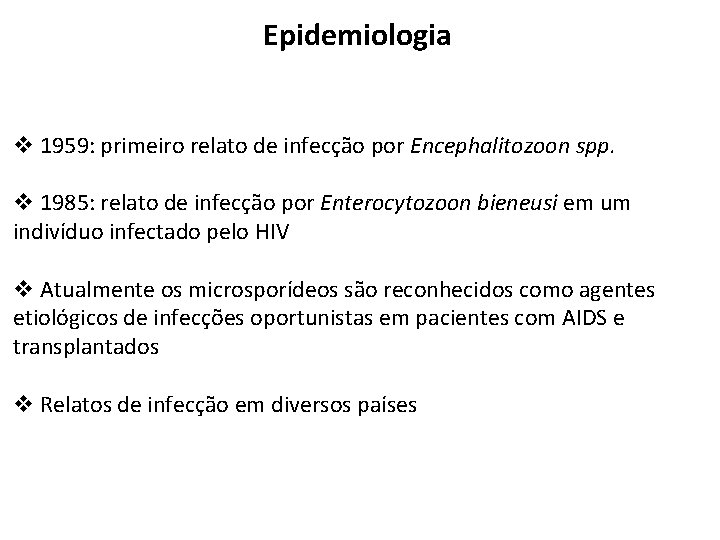 Epidemiologia

❖ 1959: primeiro relato de infecção por Encephalitozoon spp.

❖ 1985: relato de infecção por Enterocytozoon bieneusi em um indivíduo infectado pelo HIV

❖ Atualmente os microsporídeos são reconhecidos como agentes etiológicos de infecções oportunistas em pacientes com AIDS e transplantados

❖ Relatos de infecção em diversos países